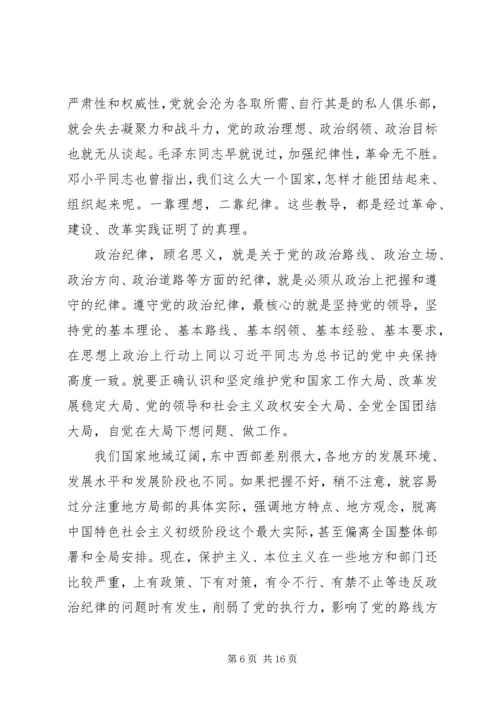 严肃性和权威性，党就会沦为各取所需、自行其是的私人俱乐部，就会失去凝聚力和战斗力，党的政治理想、政治纲领、政治目标也就无从谈起。毛泽东同志早就说过，加强纪律性，革命无不胜。邓小平同志也曾指出，我们这么大一个国家，怎样才能团结起来、组织起来呢。一靠理想，二靠纪律。这些教导，都是经过革命、建设、改革实践证明了的真理。

政治纪律，顾名思义，就是关于党的政治路线、政治立场、政治方向、政治道路等方面的纪律，就是必须从政治上把握和遵守的纪律。遵守党的政治纪律，最核心的就是坚持党的领导，坚持党的基本理论、基本路线、基本纲领、基本经验、基本要求，在思想上政治上行动上同以习近平同志为总书记的党中央保持高度一致。就要正确认识和坚定维护党和国家工作大局、改革发展稳定大局、党的领导和社会主义政权安全大局、全党全国团结大局，自觉在大局下想问题、做工作。

我们国家地域辽阔，东中西部差别很大，各地方的发展环境、发展水平和发展阶段也不同。如果把握不好，稍不注意，就容易过分注重地方局部的具体实际，强调地方特点、地方观念，脱离中国特色社会主义初级阶段这个最大实际，甚至偏离全国整体部署和全局安排。现在，保护主义、本位主义在一些地方和部门还比较严重，上有政策、下有对策，有令不行、有禁不止等违反政治纪律的问题时有发生，削弱了党的执行力，影响了党的路线方

第 6 页 共 16 页